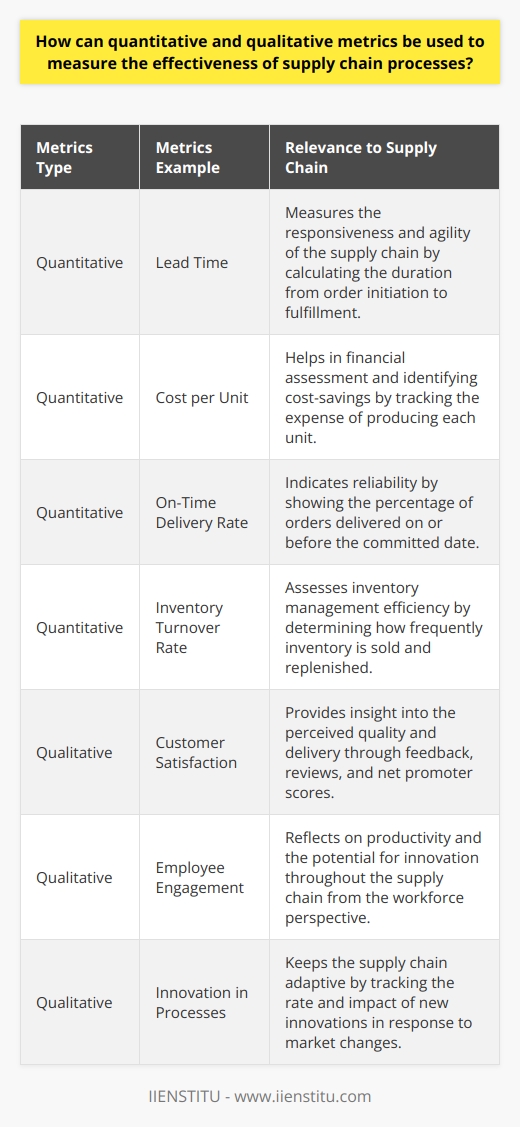 How can quantitative and qualitative metrics be used to measure the effectiveness of supply chain processes?

| Metrics Type | Metrics Example | Relevance to Supply Chain |
|---|---|---|
| Quantitative | Lead Time | Measures the responsiveness and agility of the supply chain by calculating the duration from order initiation to fulfillment. |
| Quantitative | Cost per Unit | Helps in financial assessment and identifying cost-savings by tracking the expense of producing each unit. |
| Quantitative | On-Time Delivery Rate | Indicates reliability by showing the percentage of orders delivered on or before the committed date. |
| Quantitative | Inventory Turnover Rate | Assesses inventory management efficiency by determining how frequently inventory is sold and replenished. |
| Qualitative | Customer Satisfaction | Provides insight into the perceived quality and delivery through feedback, reviews, and net promoter scores. |
| Qualitative | Employee Engagement | Reflects on productivity and the potential for innovation throughout the supply chain from the workforce perspective. |
| Qualitative | Innovation in Processes | Keeps the supply chain adaptive by tracking the rate and impact of new innovations in response to market changes. |

IIENSTITU - www.iienstitu.com